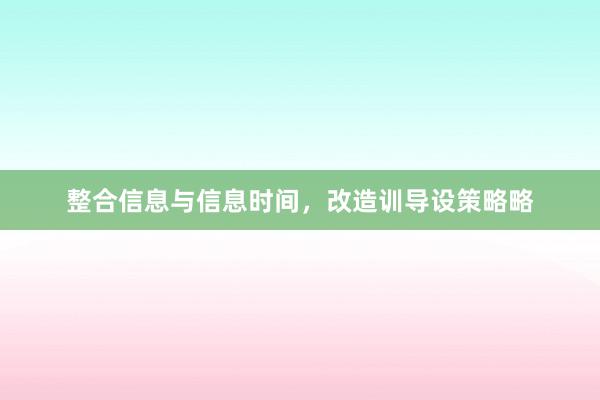 整合信息与信息时间，改造训导设策略略